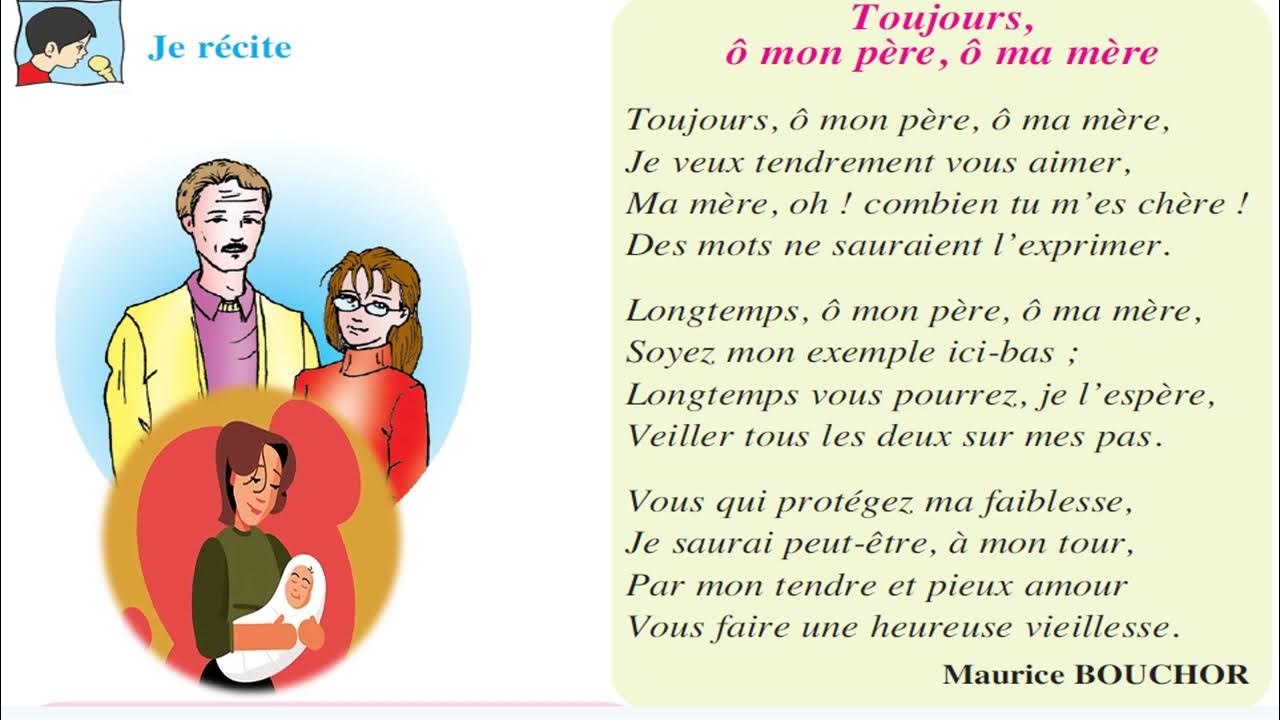 Je récite

Toujours,
ô mon père, ô ma mère

Toujours, ô mon père, ô ma mère,
Je veux tendrement vous aimer,
Ma mère, oh ! combien tu m'es chère !
Des mots ne sauraient l'exprimer.

Longtemps, ô mon père, ô ma mère,
Soyez mon exemple ici-bas ;
Longtemps vous pourrez, je l'espère,
Veiller tous les deux sur mes pas.

Vous qui protégez ma faiblesse,
Je saurai peut-être, à mon tour,
Par mon tendre et pieux amour
Vous faire une heureuse vieillesse.

Maurice BOUCHOR